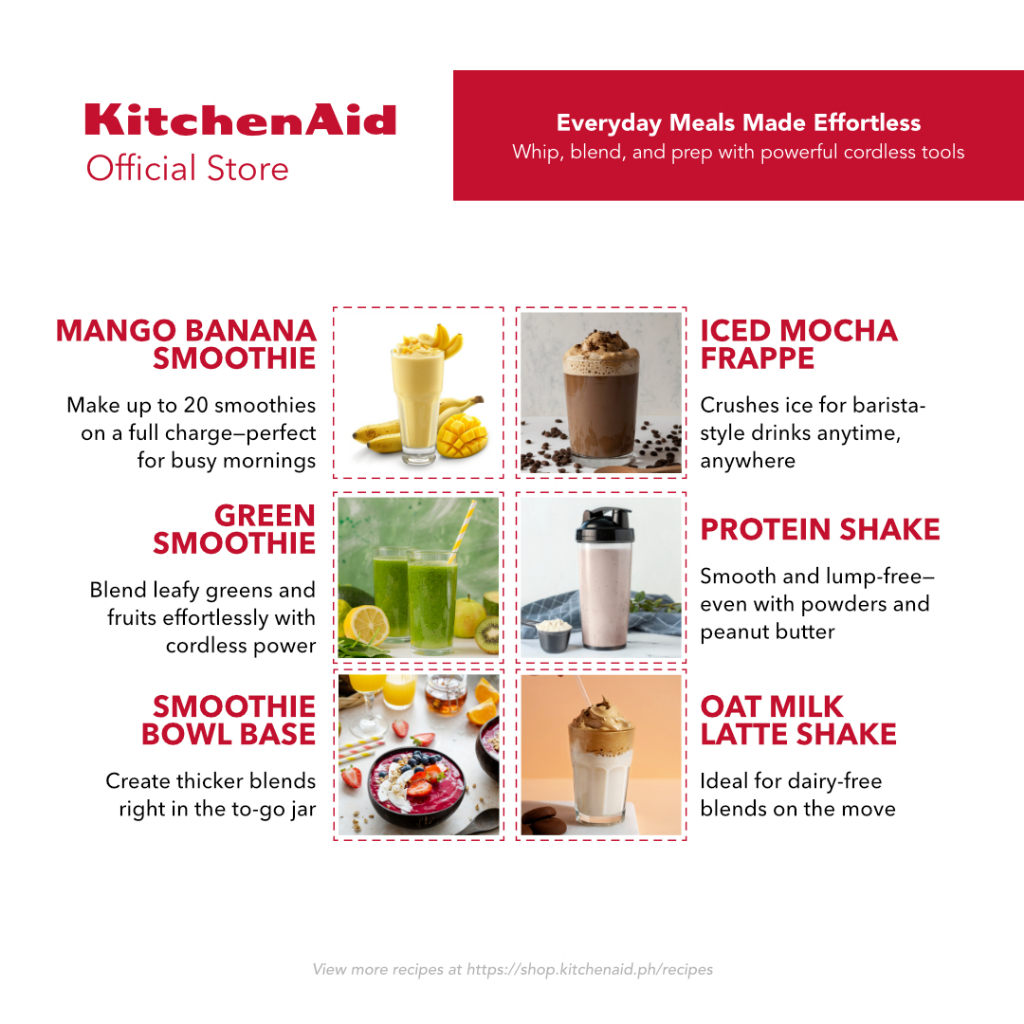 KitchenAid
Official Store

Everyday Meals Made Effortless
Whip, blend, and prep with powerful cordless tools

MANGO BANANA SMOOTHIE

Make up to 20 smoothies on a full charge—perfect for busy mornings

GREEN SMOOTHIE

Blend leafy greens and fruits effortlessly with cordless power

SMOOTHIE BOWL BASE

Create thicker blends right in the to-go jar

ICED MOCHA FRAPPE

Crushes ice for barista-style drinks anytime, anywhere

PROTEIN SHAKE

Smooth and lump-free—even with powders and peanut butter

OAT MILK LATTE SHAKE

Ideal for dairy-free blends on the move

View more recipes at https://shop.kitchenaid.ph/recipes